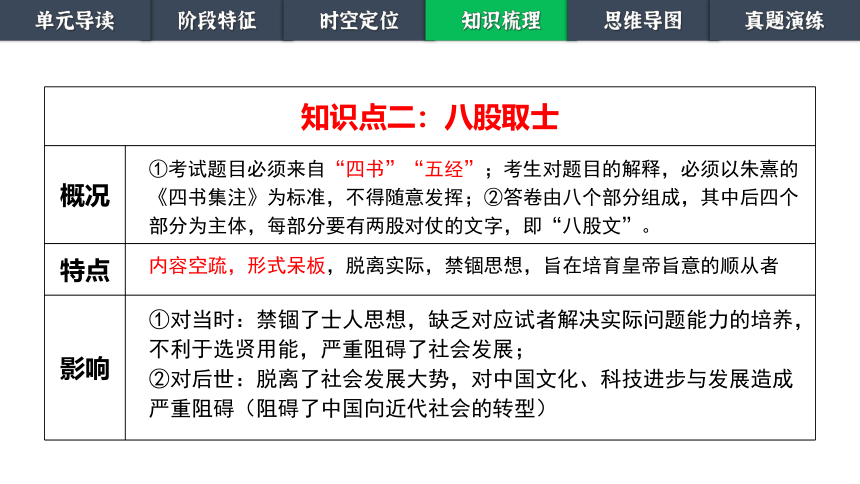 单元导读 阶段特征 时空定位 知识梳理 思维导图 真题演练

| 知识点二：八股取士 | |
|---|---|
| 概况 | ①考试题目必须来自“四书”“五经”；考生对题目的解释，必须以朱熹的《四书集注》为标准，不得随意发挥；②答卷由八个部分组成，其中后四个部分为主体，每部分要有两股对仗的文字，即“八股文”。 |
| 特点 | 内容空疏，形式呆板，脱离实际，禁锢思想，旨在培育皇帝旨意的顺从者 |
| 影响 | ①对当时：禁锢了士人思想，缺乏对应试者解决实际问题能力的培养，不利于选贤用能，严重阻碍了社会发展；<br>②对后世：脱离了社会发展大势，对中国文化、科技进步与发展造成严重阻碍（阻碍了中国向近代社会的转型） |